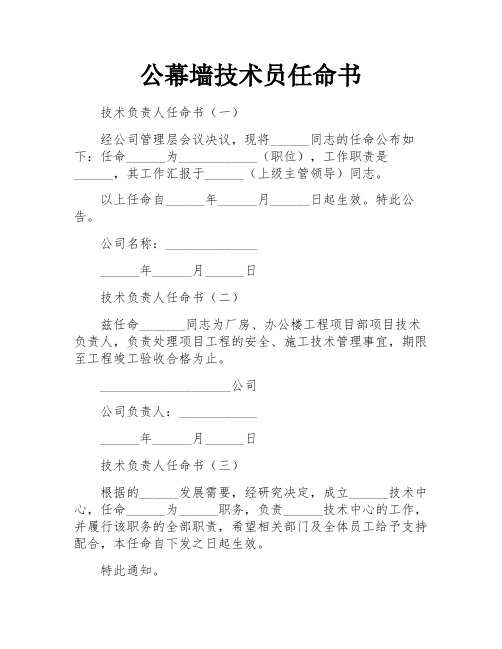 公幕墙技术员任命书

技术负责人任命书（一）

经公司管理层会议决议，现将______同志的任命公布如下：任命______为____________（职位），工作职责是______，其工作汇报于______（上级主管领导）同志。

以上任命自______年______月______日起生效。特此公告。

公司名称：______________

______年______月______日

技术负责人任命书（二）

兹任命_______同志为厂房、办公楼工程项目部项目技术负责人，负责处理项目工程的安全、施工技术管理事宜，期限至工程竣工验收合格为止。

____________________公司

公司负责人：____________

______年______月______日

技术负责人任命书（三）

根据的______发展需要，经研究决定，成立______技术中心，任命______为______职务，负责______技术中心的工作，并履行该职务的全部职责，希望相关部门及全体员工给予支持配合，本任命自下发之日起生效。

特此通知。